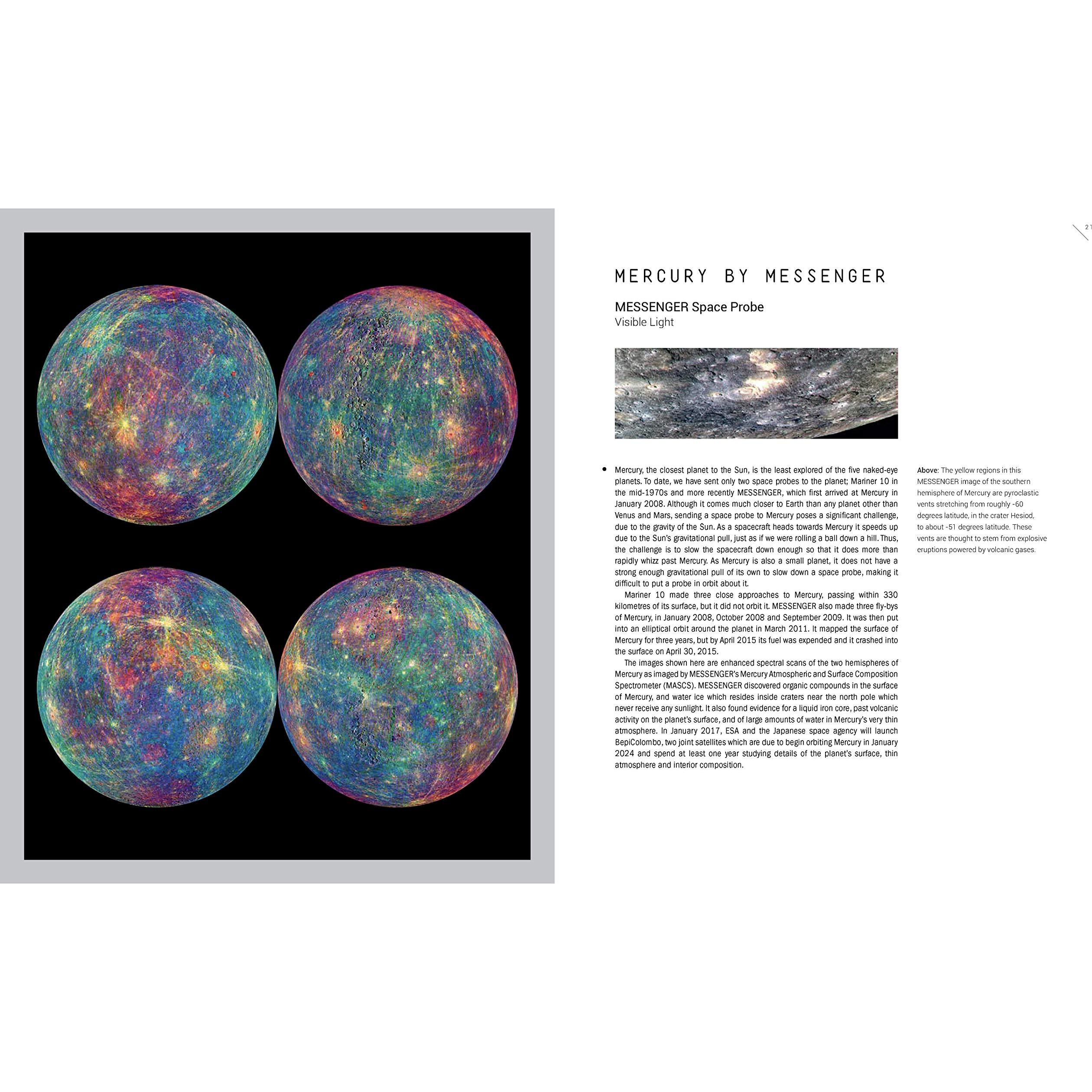 21

MERCURY BY MESSENGER

MESSENGER Space Probe
Visible Light

Mercury, the closest planet to the Sun, is the least explored of the five naked-eye planets. To date, we have sent only two space probes to the planet; Mariner 10 in the mid-1970s and more recently MESSENGER, which first arrived at Mercury in January 2008. Although it comes much closer to Earth than any planet other than Venus and Mars, sending a space probe to Mercury poses a significant challenge, due to the gravity of the Sun. As a spacecraft heads towards Mercury it speeds up due to the Sun's gravitational pull, just as if we were rolling a ball down a hill. Thus, the challenge is to slow the spacecraft down enough so that it does more than rapidly whizz past Mercury. As Mercury is also a small planet, it does not have a strong enough gravitational pull of its own to slow down a space probe, making it difficult to put a probe in orbit about it.

Mariner 10 made three close approaches to Mercury, passing within 330 kilometres of its surface, but it did not orbit it. MESSENGER also made three fly-bys of Mercury, in January 2008, October 2008 and September 2009. It was then put into an elliptical orbit around the planet in March 2011. It mapped the surface of Mercury for three years, but by April 2015 its fuel was expended and it crashed into the surface on April 30, 2015.

The images shown here are enhanced spectral scans of the two hemispheres of Mercury as imaged by MESSENGER's Mercury Atmospheric and Surface Composition Spectrometer (MASCS). MESSENGER discovered organic compounds in the surface of Mercury, and water ice which resides inside craters near the north pole which never receive any sunlight. It also found evidence for a liquid iron core, past volcanic activity on the planet's surface, and of large amounts of water in Mercury's very thin atmosphere. In January 2017, ESA and the Japanese space agency will launch BepiColombo, two joint satellites which are due to begin orbiting Mercury in January 2024 and spend at least one year studying details of the planet's surface, thin atmosphere and interior composition.

Above: The yellow regions in this MESSENGER image of the southern hemisphere of Mercury are pyroclastic vents stretching from roughly -60 degrees latitude, in the crater Hesiod, to about -51 degrees latitude. These vents are thought to stem from explosive eruptions powered by volcanic gases.